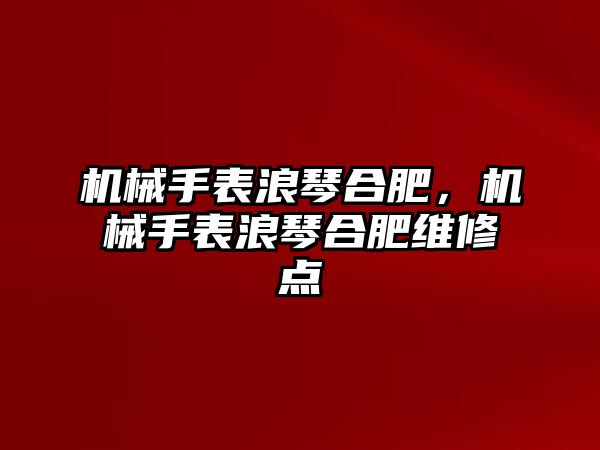 机械手表浪琴合肥，机械手表浪琴合肥维修点